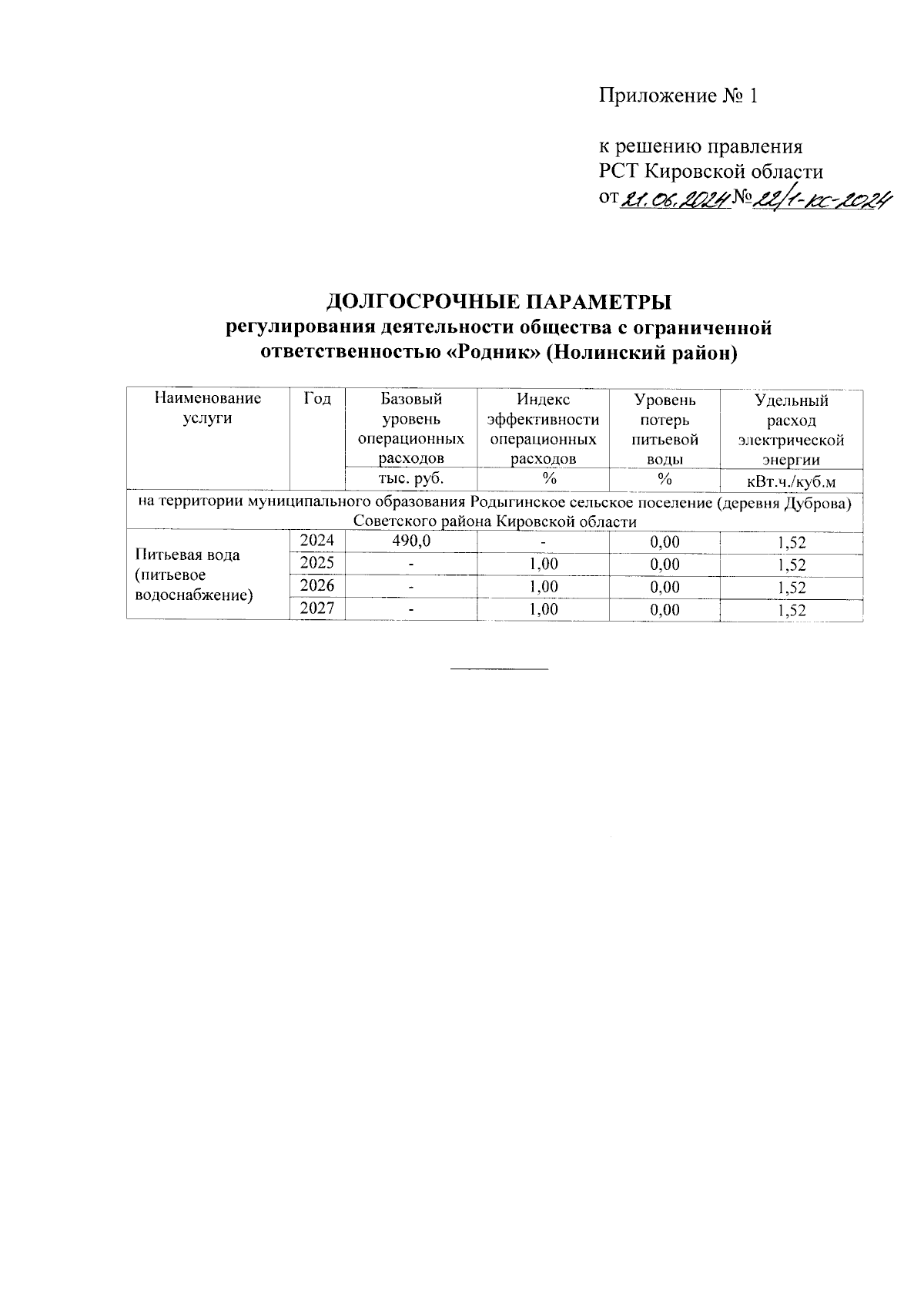 Приложение № 1

к решению правления
РСТ Кировской области
от 21.06.2024 № 22/1-кс-2024

ДОЛГОСРОЧНЫЕ ПАРАМЕТРЫ
регулирования деятельности общества с ограниченной ответственностью «Родник» (Нолинский район)

| Наименование услуги | Год | Базовый уровень операционных расходов | Индекс эффективности операционных расходов | Уровень потерь питьевой воды | Удельный расход электрической энергии |
|---|---|---|---|---|---|
| | | тыс. руб. | % | % | кВт.ч./куб.м |
| на территории муниципального образования Родыгинское сельское поселение (деревня Дуброва) Советского района Кировской области | | | | | |
| Питьевая вода (питьевое водоснабжение) | 2024 | 490,0 | - | 0,00 | 1,52 |
| | 2025 | - | 1,00 | 0,00 | 1,52 |
| | 2026 | - | 1,00 | 0,00 | 1,52 |
| | 2027 | - | 1,00 | 0,00 | 1,52 |